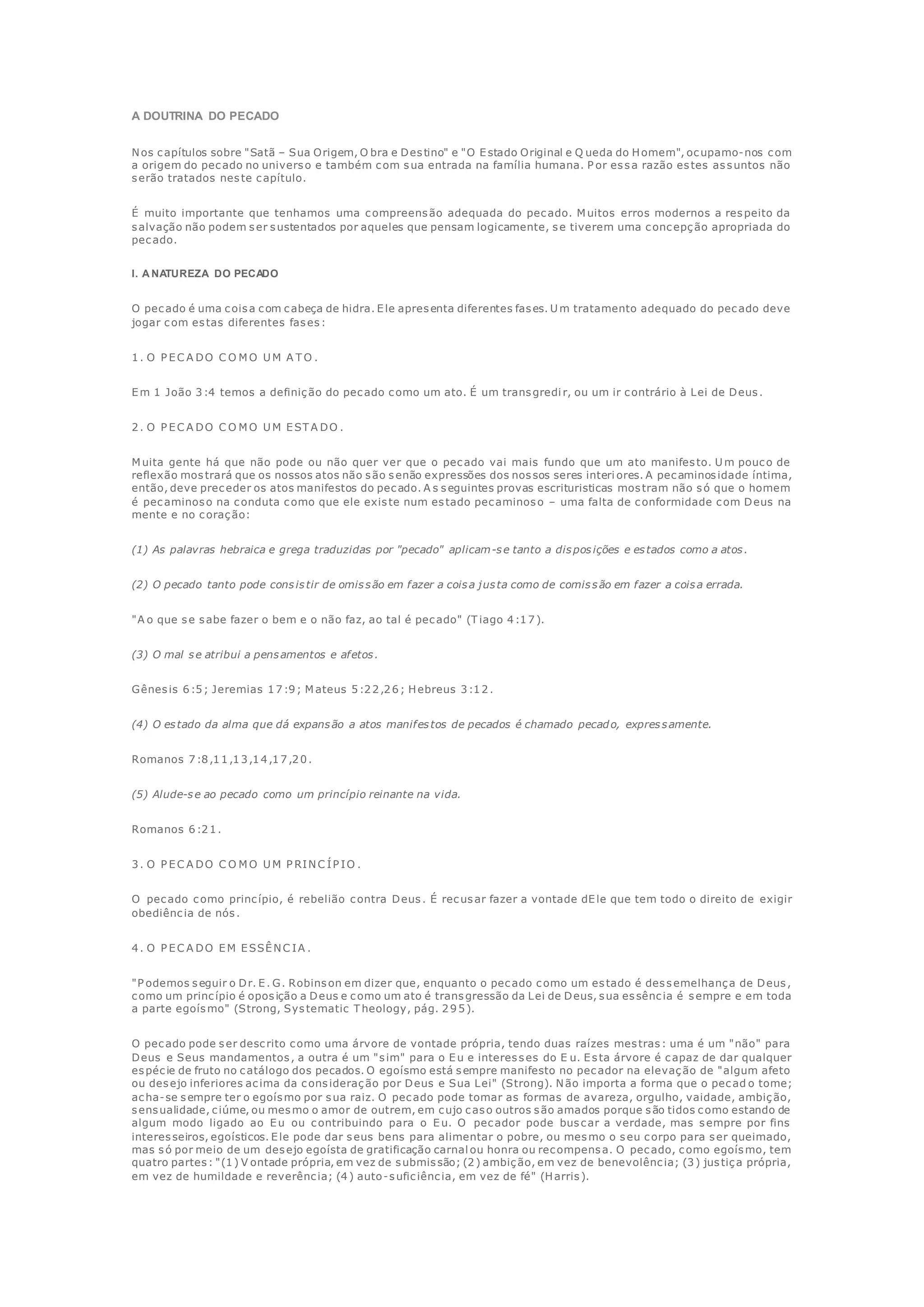 A DOUTRINA DO PECADO

Nos capítulos sobre "Satã – Sua Origem, Obra e Destino" e "O Estado Original e Queda do Homem", ocupamo-nos com a origem do pecado no universo e também com sua entrada na família humana. Por essa razão estes assuntos não serão tratados neste capítulo.

É muito importante que tenhamos uma compreensão adequada do pecado. Muitos erros modernos a respeito da salvação não podem ser sustentados por aqueles que pensam logicamente, se tiverem uma concepção apropriada do pecado.

I. A NATUREZA DO PECADO

O pecado é uma coisa com cabeça de hidra. Ele apresenta diferentes fases. Um tratamento adequado do pecado deve jogar com estas diferentes fases:

1. O PECADO COMO UM ATO.

Em 1 João 3:4 temos a definição do pecado como um ato. É um transgredir, ou um ir contrário à Lei de Deus.

2. O PECADO COMO UM ESTADO.

Muita gente há que não pode ou não quer ver que o pecado vai mais fundo que um ato manifesto. Um pouco de reflexão mostrará que os nossos atos não são senão expressões dos nossos seres interiores. A pecaminosidade íntima, então, deve preceder os atos manifestos do pecado. As seguintes provas escrituristicas mostram não só que o homem é pecaminoso na conduta como que ele existe num estado pecaminoso – uma falta de conformidade com Deus na mente e no coração:

(1) As palavras hebraica e grega traduzidas por "pecado" aplicam-se tanto a disposições e estados como a atos.

(2) O pecado tanto pode consistir de omissão em fazer a coisa justa como de comissão em fazer a coisa errada.

"Ao que se sabe fazer o bem e o não faz, ao tal é pecado" (Tiago 4:17).

(3) O mal se atribui a pensamentos e afetos.

Gênesis 6:5; Jeremias 17:9; Mateus 5:22,26; Hebreus 3:12.

(4) O estado da alma que dá expansão a atos manifestos de pecados é chamado pecado, expressamente.

Romanos 7:8,11,13,14,17,20.

(5) Alude-se ao pecado como um princípio reinante na vida.

Romanos 6:21.

3. O PECADO COMO UM PRINCÍPIO.

O pecado como princípio, é rebelião contra Deus. É recusar fazer a vontade dEle que tem todo o direito de exigir obediência de nós.

4. O PECADO EM ESSÊNCIA.

"Podemos seguir o Dr. E. G. Robinson em dizer que, enquanto o pecado como um estado é dessemelhança de Deus, como um princípio é oposição a Deus e como um ato é transgressão da Lei de Deus, sua essência é sempre e em toda a parte egoísmo" (Strong, Systematic Theology, pág. 295).

O pecado pode ser descrito como uma árvore de vontade própria, tendo duas raízes mestras: uma é um "não" para Deus e Seus mandamentos, a outra é um "sim" para o Eu e interesses do Eu. Esta árvore é capaz de dar qualquer espécie de fruto no catálogo dos pecados. O egoísmo está sempre manifesto no pecador na elevação de "algum afeto ou desejo inferiores acima da consideração por Deus e Sua Lei" (Strong). Não importa a forma que o pecado tome; acha-se sempre ter o egoísmo por sua raiz. O pecado pode tomar as formas de avareza, orgulho, vaidade, ambição, sensualidade, ciúme, ou mesmo o amor de outrem, em cujo caso outros são amados porque são tidos como estando de algum modo ligado ao Eu ou contribuindo para o Eu. O pecador pode buscar a verdade, mas sempre por fins interesseiros, egoísticos. Ele pode dar seus bens para alimentar o pobre, ou mesmo o seu corpo para ser queimado, mas só por meio de um desejo egoísta de gratificação carnal ou honra ou recompensa. O pecado, como egoísmo, tem quatro partes: "(1) Vontade própria, em vez de submissão; (2) ambição, em vez de benevolência; (3) justiça própria, em vez de humildade e reverência; (4) auto-suficiência, em vez de fé" (Harris).